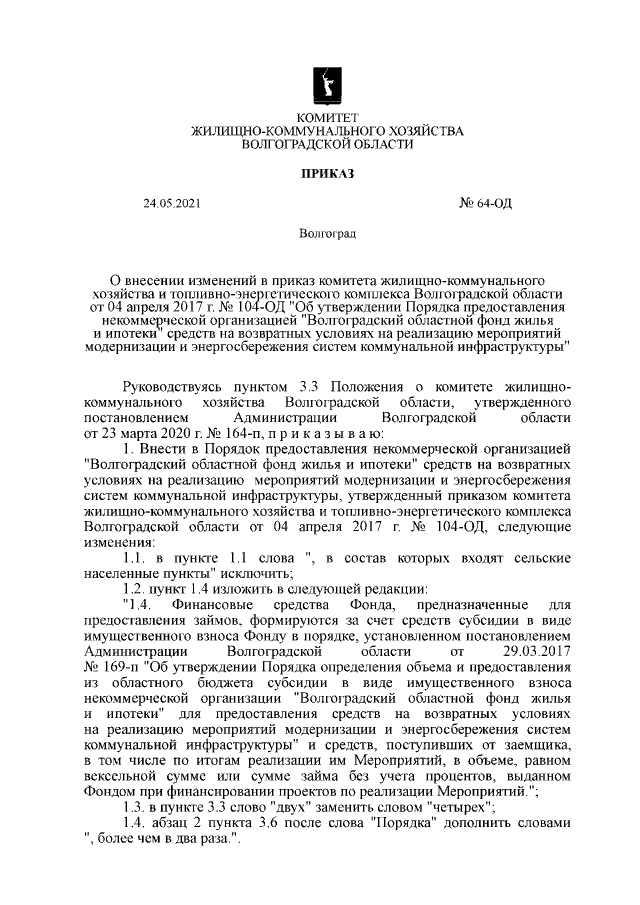 КОМИТЕТ
ЖИЛИЩНО-КОММУНАЛЬНОГО ХОЗЯЙСТВА
ВОЛГОГРАДСКОЙ ОБЛАСТИ

ПРИКАЗ

24.05.2021 № 64-ОД

Волгоград

О внесении изменений в приказ комитета жилищно-коммунального хозяйства и топливно-энергетического комплекса Волгоградской области от 04 апреля 2017 г. № 104-ОД "Об утверждении Порядка предоставления некоммерческой организацией "Волгоградский областной фонд жилья и ипотеки" средств на возвратных условиях на реализацию мероприятий модернизации и энергосбережения систем коммунальной инфраструктуры"

Руководствуясь пунктом 3.3 Положения о комитете жилищно-коммунального хозяйства Волгоградской области, утвержденного постановлением Администрации Волгоградской области от 23 марта 2020 г. № 164-п, п р и к а з ы в а ю:

1. Внести в Порядок предоставления некоммерческой организацией "Волгоградский областной фонд жилья и ипотеки" средств на возвратных условиях на реализацию мероприятий модернизации и энергосбережения систем коммунальной инфраструктуры, утвержденный приказом комитета жилищно-коммунального хозяйства и топливно-энергетического комплекса Волгоградской области от 04 апреля 2017 г. № 104-ОД, следующие изменения:

1.1. в пункте 1.1 слова ", в состав которых входят сельские населенные пункты" исключить;

1.2. пункт 1.4 изложить в следующей редакции:

"1.4. Финансовые средства Фонда, предназначенные для предоставления займов, формируются за счет средств субсидии в виде имущественного взноса Фонду в порядке, установленном постановлением Администрации Волгоградской области от 29.03.2017 № 169-п "Об утверждении Порядка определения объема и предоставления из областного бюджета субсидии в виде имущественного взноса некоммерческой организации "Волгоградский областной фонд жилья и ипотеки" для предоставления средств на возвратных условиях на реализацию мероприятий модернизации и энергосбережения систем коммунальной инфраструктуры" и средств, поступивших от заемщика, в том числе по итогам реализации им Мероприятий, в объеме, равном вексельной сумме или сумме займа без учета процентов, выданном Фондом при финансировании проектов по реализации Мероприятий.";

1.3. в пункте 3.3 слово "двух" заменить словом "четырех";

1.4. абзац 2 пункта 3.6 после слова "Порядка" дополнить словами ", более чем в два раза.".